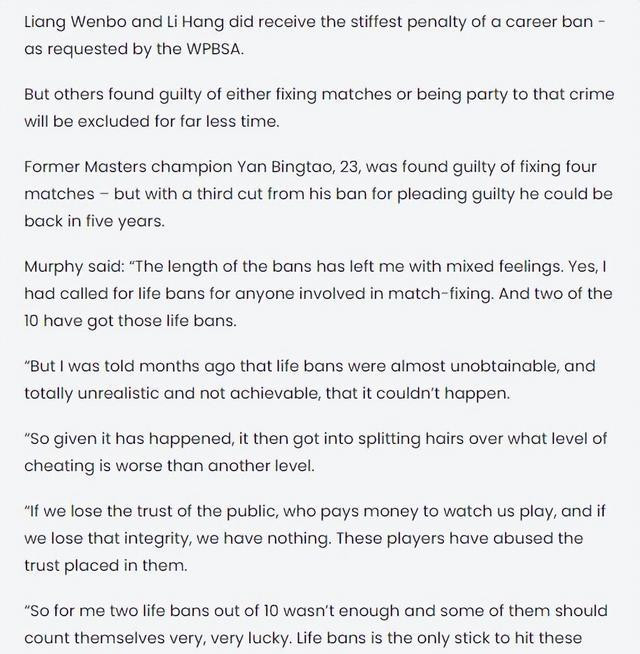 Liang Wenbo and Li Hang did receive the stiffest penalty of a career ban - as requested by the WPBSA.

But others found guilty of either fixing matches or being party to that crime will be excluded for far less time.

Former Masters champion Yan Bingtao, 23, was found guilty of fixing four matches – but with a third cut from his ban for pleading guilty he could be back in five years.

Murphy said: "The length of the bans has left me with mixed feelings. Yes, I had called for life bans for anyone involved in match-fixing. And two of the 10 have got those life bans.

"But I was told months ago that life bans were almost unobtainable, and totally unrealistic and not achievable, that it couldn't happen.

"So given it has happened, it then got into splitting hairs over what level of cheating is worse than another level.

"If we lose the trust of the public, who pays money to watch us play, and if we lose that integrity, we have nothing. These players have abused the trust placed in them.

"So for me two life bans out of 10 wasn't enough and some of them should count themselves very, very lucky. Life bans is the only stick to hit these